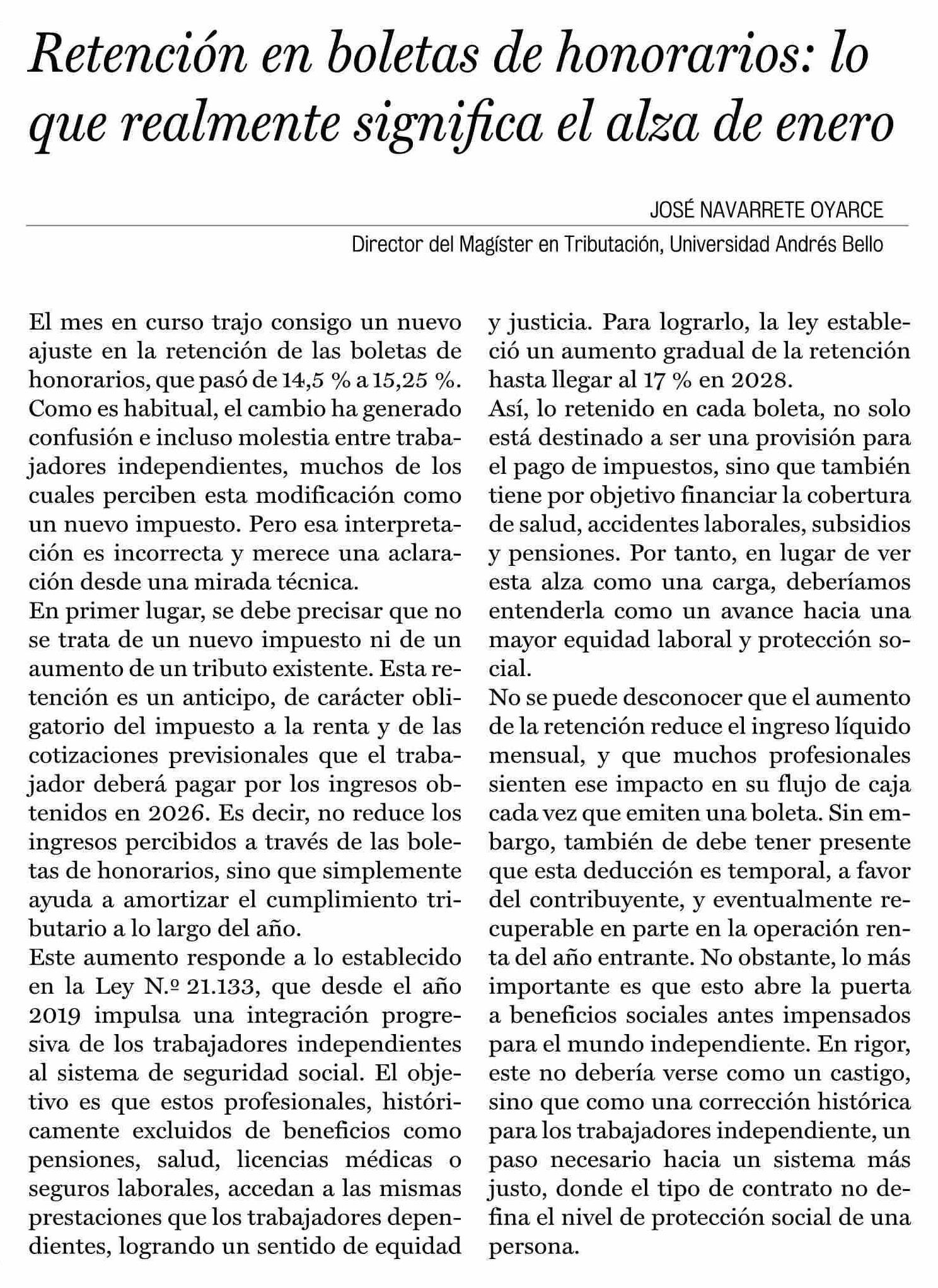 Retención en boletas de honorarios: lo que realmente significa el alza de enero

JOSÉ NAVARRETE OYARCE

Director del Magíster en Tributación, Universidad Andrés Bello

El mes en curso trajo consigo un nuevo ajuste en la retención de las boletas de honorarios, que pasó de 14,5 % a 15,25 %.
Como es habitual, el cambio ha generado confusión e incluso molestia entre trabajadores independientes, muchos de los cuales perciben esta modificación como un nuevo impuesto. Pero esa interpretación es incorrecta y merece una aclaración desde una mirada técnica.
En primer lugar, se debe precisar que no se trata de un nuevo impuesto ni de un aumento de un tributo existente. Esta retención es un anticipo, de carácter obligatorio del impuesto a la renta y de las cotizaciones previsionales que el trabajador deberá pagar por los ingresos obtenidos en 2026. Es decir, no reduce los ingresos percibidos a través de las boletas de honorarios, sino que simplemente ayuda a amortizar el cumplimiento tributario a lo largo del año.
Este aumento responde a lo establecido en la Ley N.º 21.133, que desde el año 2019 impulsa una integración progresiva de los trabajadores independientes al sistema de seguridad social. El objetivo es que estos profesionales, históricamente excluidos de beneficios como pensiones, salud, licencias médicas o seguros laborales, accedan a las mismas prestaciones que los trabajadores dependientes, logrando un sentido de equidad y justicia. Para lograrlo, la ley estableció un aumento gradual de la retención hasta llegar al 17 % en 2028.
Así, lo retenido en cada boleta, no solo está destinado a ser una provisión para el pago de impuestos, sino que también tiene por objetivo financiar la cobertura de salud, accidentes laborales, subsidios y pensiones. Por tanto, en lugar de ver esta alza como una carga, deberíamos entenderla como un avance hacia una mayor equidad laboral y protección social.
No se puede desconocer que el aumento de la retención reduce el ingreso líquido mensual, y que muchos profesionales sienten ese impacto en su flujo de caja cada vez que emiten una boleta. Sin embargo, también de debe tener presente que esta deducción es temporal, a favor del contribuyente, y eventualmente recuperable en parte en la operación renta del año entrante. No obstante, lo más importante es que esto abre la puerta a beneficios sociales antes impensados para el mundo independiente. En rigor, este no debería verse como un castigo, sino que como una corrección histórica para los trabajadores independiente, un paso necesario hacia un sistema más justo, donde el tipo de contrato no defina el nivel de protección social de una persona.